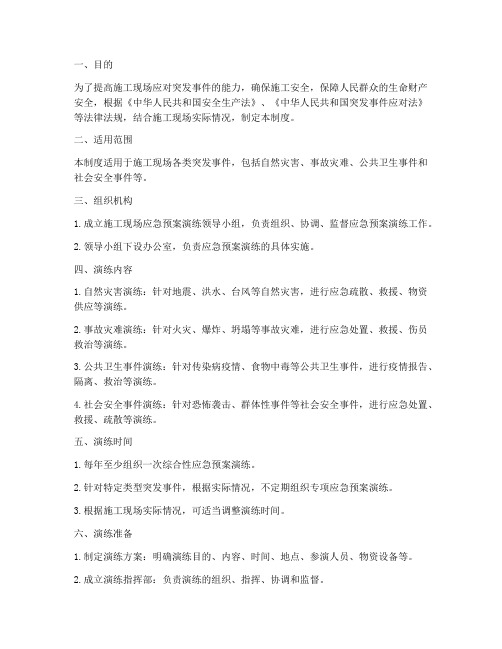 一、目的

为了提高施工现场应对突发事件的能力，确保施工安全，保障人民群众的生命财产安全，根据《中华人民共和国安全生产法》、《中华人民共和国突发事件应对法》等法律法规，结合施工现场实际情况，制定本制度。

二、适用范围

本制度适用于施工现场各类突发事件，包括自然灾害、事故灾难、公共卫生事件和社会安全事件等。

三、组织机构

1. 成立施工现场应急预案演练领导小组，负责组织、协调、监督应急预案演练工作。

2. 领导小组下设办公室，负责应急预案演练的具体实施。

四、演练内容

1. 自然灾害演练：针对地震、洪水、台风等自然灾害，进行应急疏散、救援、物资供应等演练。

2. 事故灾难演练：针对火灾、爆炸、坍塌等事故灾难，进行应急处置、救援、伤员救治等演练。

3. 公共卫生事件演练：针对传染病疫情、食物中毒等公共卫生事件，进行疫情报告、隔离、救治等演练。

4. 社会安全事件演练：针对恐怖袭击、群体性事件等社会安全事件，进行应急处置、救援、疏散等演练。

五、演练时间

1. 每年至少组织一次综合性应急预案演练。

2. 针对特定类型突发事件，根据实际情况，不定期组织专项应急预案演练。

3. 根据施工现场实际情况，可适当调整演练时间。

六、演练准备

1. 制定演练方案：明确演练目的、内容、时间、地点、参演人员、物资设备等。

2. 成立演练指挥部：负责演练的组织、指挥、协调和监督。